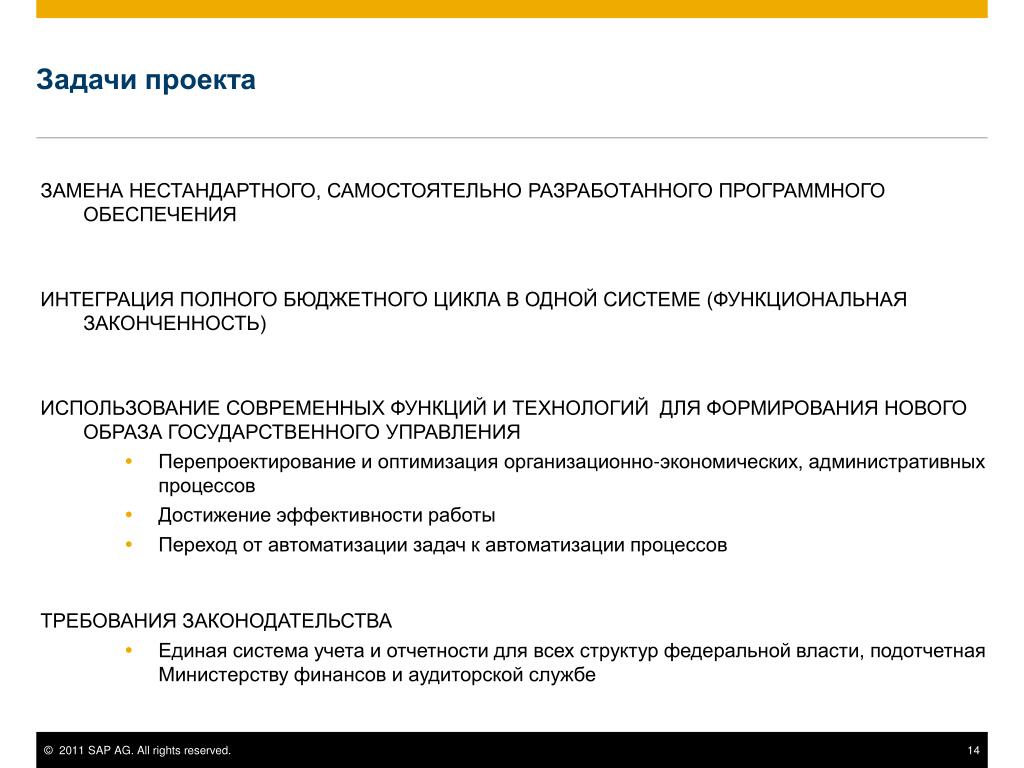 Задачи проекта

ЗАМЕНА НЕСТАНДАРТНОГО, САМОСТОЯТЕЛЬНО РАЗРАБОТАННОГО ПРОГРАММНОГО ОБЕСПЕЧЕНИЯ

ИНТЕГРАЦИЯ ПОЛНОГО БЮДЖЕТНОГО ЦИКЛА В ОДНОЙ СИСТЕМЕ (ФУНКЦИОНАЛЬНАЯ ЗАКОНЧЕННОСТЬ)

ИСПОЛЬЗОВАНИЕ СОВРЕМЕННЫХ ФУНКЦИЙ И ТЕХНОЛОГИЙ ДЛЯ ФОРМИРОВАНИЯ НОВОГО ОБРАЗА ГОСУДАРСТВЕННОГО УПРАВЛЕНИЯ
• Перепроектирование и оптимизация организационно-экономических, административных процессов
• Достижение эффективности работы
• Переход от автоматизации задач к автоматизации процессов

ТРЕБОВАНИЯ ЗАКОНОДАТЕЛЬСТВА
• Единая система учета и отчетности для всех структур федеральной власти, подотчетная Министерству финансов и аудиторской службе

© 2011 SAP AG. All rights reserved.
14